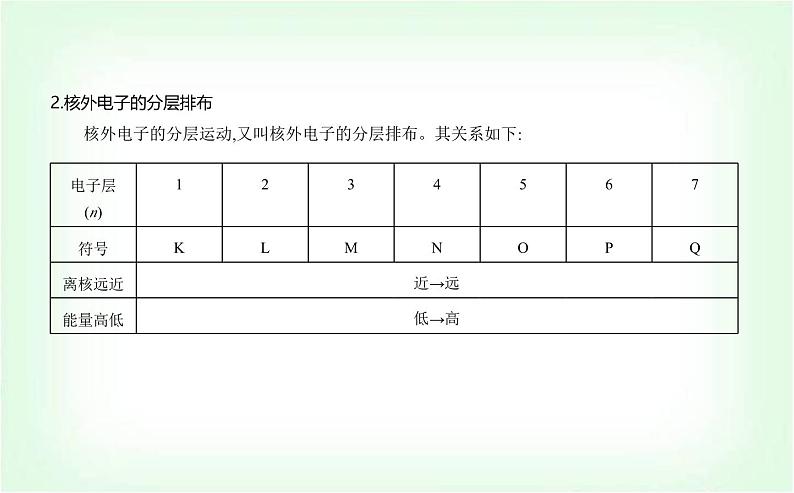 2.核外电子的分层排布

核外电子的分层运动,又叫核外电子的分层排布。其关系如下:

| 电子层 ($n$) | 1 | 2 | 3 | 4 | 5 | 6 | 7 |
|---|---|---|---|---|---|---|---|
| 符号 | K | L | M | N | O | P | Q |
| 离核远近 | 近→远 | | | | | | |
| 能量高低 | 低→高 | | | | | | |